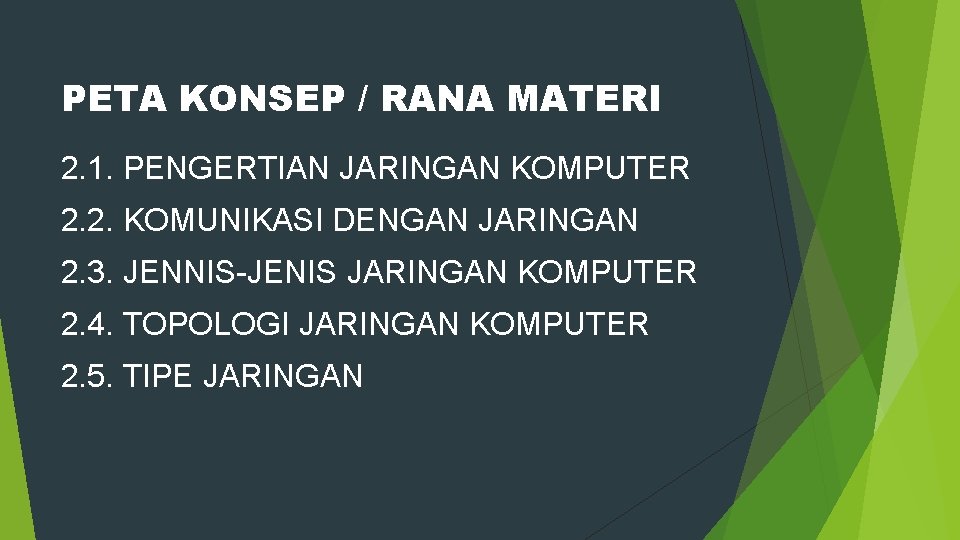 PETA KONSEP / RANA MATERI

2.1. PENGERTIAN JARINGAN KOMPUTER
2.2. KOMUNIKASI DENGAN JARINGAN
2.3. JENNIS-JENIS JARINGAN KOMPUTER
2.4. TOPOLOGI JARINGAN KOMPUTER
2.5. TIPE JARINGAN